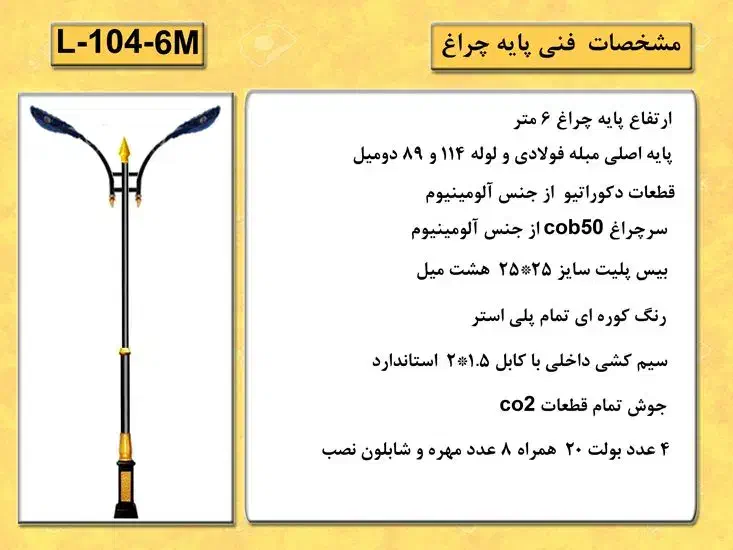 L-104-6M

مشخصات فنی پایه چراغ

ارتفاع پایه چراغ ۶ متر

پایه اصلی مبله فولادی و لوله ۱۱۴ و ۸۹ دومیل

قطعات دکوراتیو از جنس آلومینیوم

سرچراغ cob50 از جنس آلومینیوم

بیس پلیت سایز ۲۵*۲۵ هشت میل

رنگ کوره ای تمام پلی استر

سیم کشی داخلی با کابل ۱.۵*۲ استاندارد

جوش تمام قطعات co2

۴ عدد بولت ۲۰ همراه ۸ عدد مهره و شابلون نصب